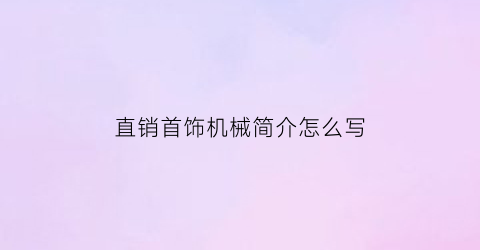 直销首饰机械简介怎么写